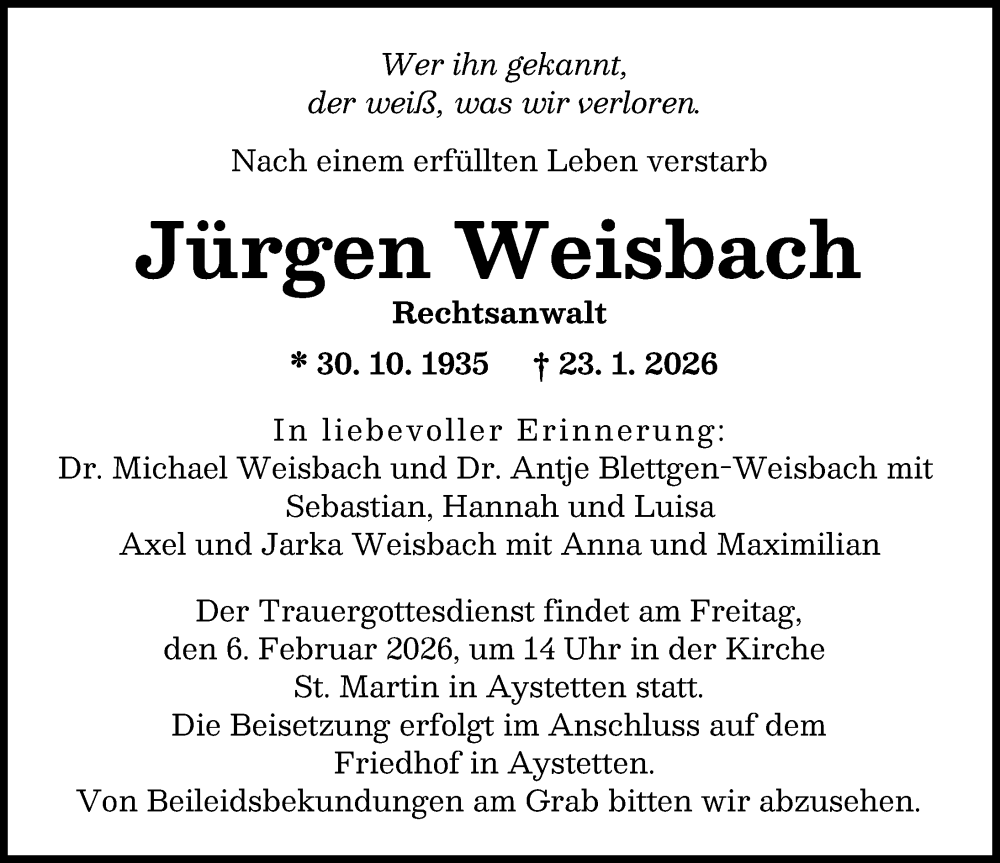 Wer ihn gekannt,
der weiß, was wir verloren.

Nach einem erfüllten Leben verstarb

Jürgen Weisbach

Rechtsanwalt

* 30. 10. 1935 † 23. 1. 2026

In liebevoller Erinnerung:
Dr. Michael Weisbach und Dr. Antje Blettgen-Weisbach mit
Sebastian, Hannah und Luisa
Axel und Jarka Weisbach mit Anna und Maximilian

Der Trauergottesdienst findet am Freitag,
den 6. Februar 2026, um 14 Uhr in der Kirche
St. Martin in Aystetten statt.
Die Beisetzung erfolgt im Anschluss auf dem
Friedhof in Aystetten.
Von Beileidsbekundungen am Grab bitten wir abzusehen.